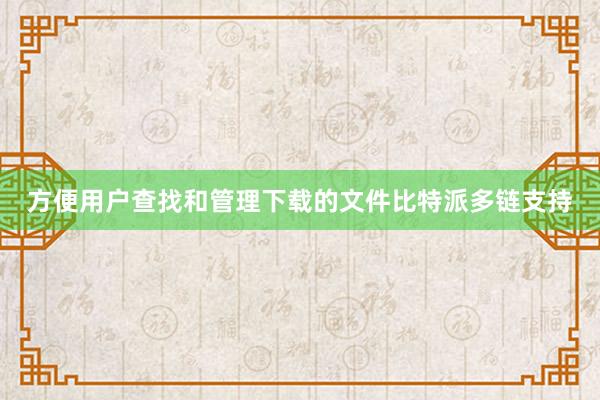 方便用户查找和管理下载的文件比特派多链支持